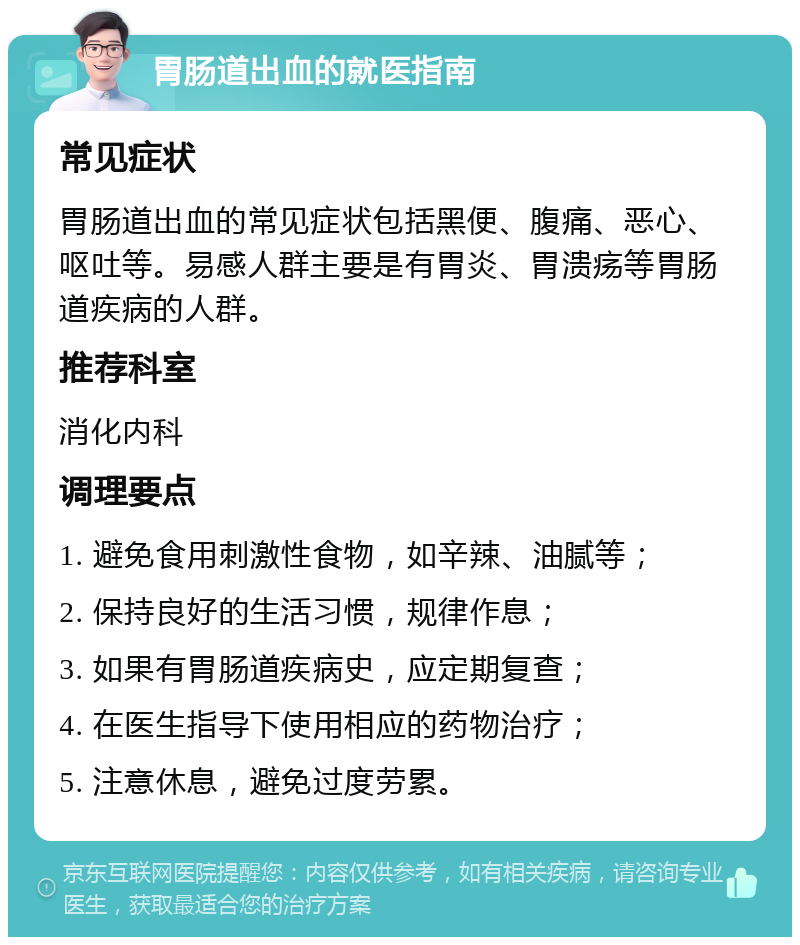 胃肠道出血的就医指南

常见症状

胃肠道出血的常见症状包括黑便、腹痛、恶心、呕吐等。易感人群主要是有胃炎、胃溃疡等胃肠道疾病的人群。

推荐科室

消化内科

调理要点

1. 避免食用刺激性食物，如辛辣、油腻等；

2. 保持良好的生活习惯，规律作息；

3. 如果有胃肠道疾病史，应定期复查；

4. 在医生指导下使用相应的药物治疗；

5. 注意休息，避免过度劳累。

京东互联网医院提醒您：内容仅供参考，如有相关疾病，请咨询专业医生，获取最适合您的治疗方案